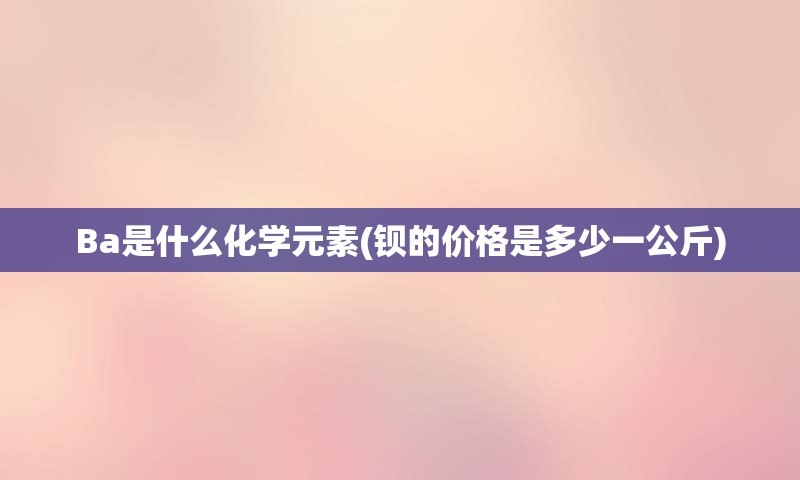 Ba是什么化学元素(钡的价格是多少一公斤)